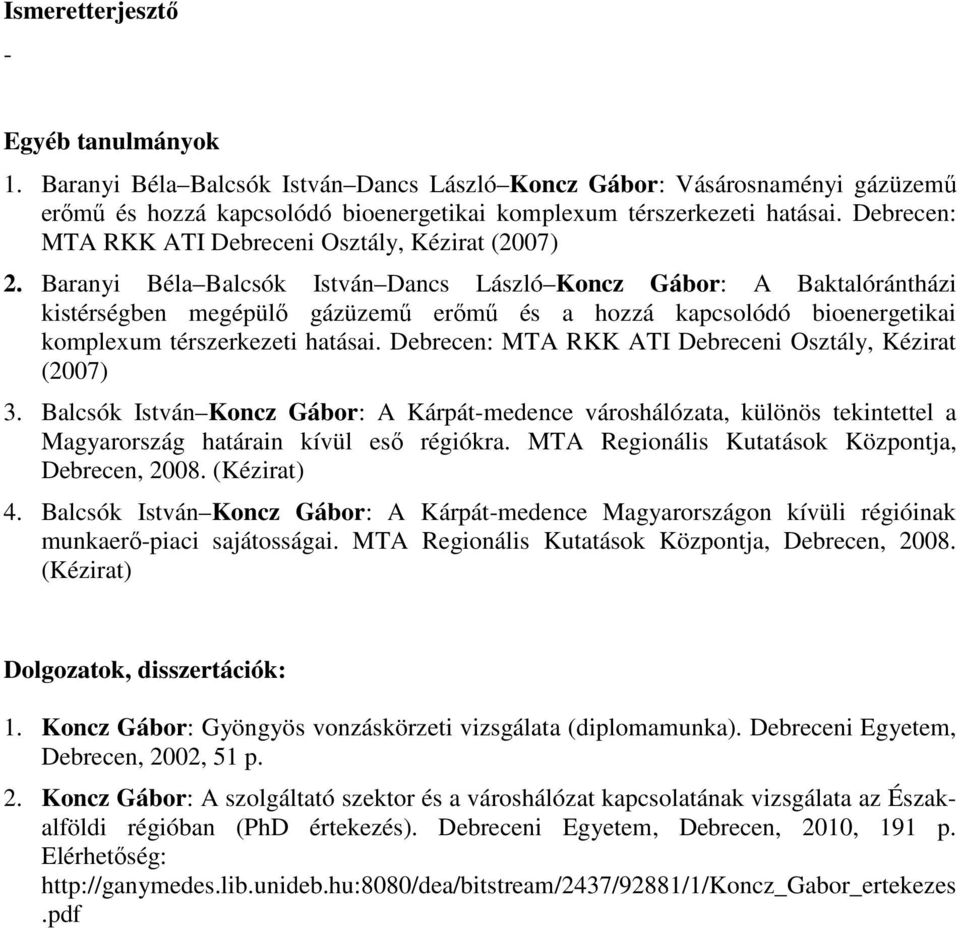 Ismeretterjesztő

-

Egyéb tanulmányok

1. Baranyi Béla–Balcsók István–Dancs László–Koncz Gábor: Vásárosnaményi gázüzemű erőmű és hozzá kapcsolódó bioenergetikai komplexum térszerkezeti hatásai. Debrecen: MTA RKK ATI Debreceni Osztály, Kézirat (2007)

2. Baranyi Béla–Balcsók István–Dancs László–Koncz Gábor: A Baktalórántházi kistérségben megépülő gázüzemű erőmű és a hozzá kapcsolódó bioenergetikai komplexum térszerkezeti hatásai. Debrecen: MTA RKK ATI Debreceni Osztály, Kézirat (2007)

3. Balcsók István–Koncz Gábor: A Kárpát-medence városhálózata, különös tekintettel a Magyarország határain kívül eső régiókra. MTA Regionális Kutatások Központja, Debrecen, 2008. (Kézirat)

4. Balcsók István–Koncz Gábor: A Kárpát-medence Magyarországon kívüli régióinak munkaerő-piaci sajátosságai. MTA Regionális Kutatások Központja, Debrecen, 2008. (Kézirat)

Dolgozatok, disszertációk:

1. Koncz Gábor: Gyöngyös vonzáskörzeti vizsgálata (diplomamunka). Debreceni Egyetem, Debrecen, 2002, 51 p.

2. Koncz Gábor: A szolgáltató szektor és a városhálózat kapcsolatának vizsgálata az Észak-alföldi régióban (PhD értekezés). Debreceni Egyetem, Debrecen, 2010, 191 p. Elérhetőség: http://ganymedes.lib.unideb.hu:8080/dea/bitstream/2437/92881/1/Koncz_Gabor_ertekezes.pdf